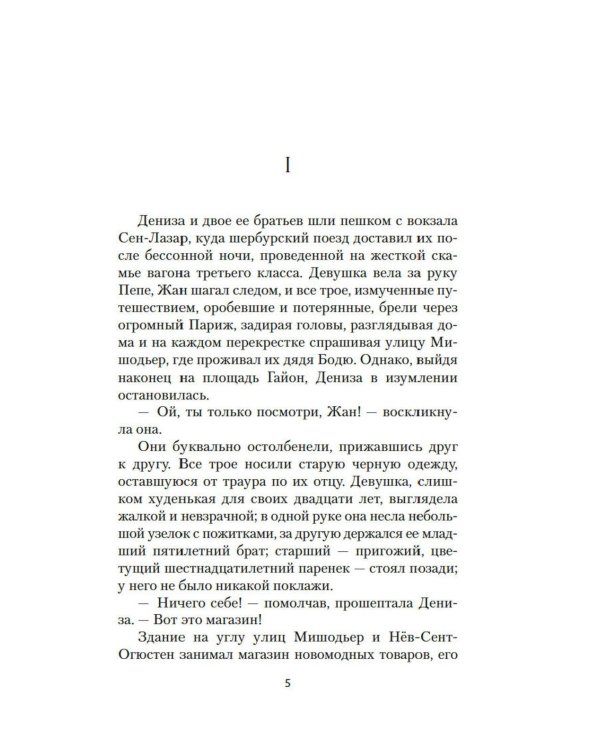 I

Дениза и двое ее братьев шли пешком с вокзала Сен-Лазар, куда шербурский поезд доставил их после бессонной ночи, проведенной на жесткой скамье вагона третьего класса. Девушка вела за руку Пепе, Жан шагал следом, и все трое, измученные путешествием, оробевшие и потерянные, брели через огромный Париж, задирая головы, разглядывая дома и на каждом перекрестке спрашивая улицу Мишодьер, где проживал их дядя Бодю. Однако, выйдя наконец на площадь Гайон, Дениза в изумлении остановилась.

— Ой, ты только посмотри, Жан! — воскликнула она.

Они буквально остолбенели, прижавшись друг к другу. Все трое носили старую черную одежду, оставшуюся от траура по их отцу. Девушка, слишком худенькая для своих двадцати лет, выглядела жалкой и невзрачной; в одной руке она несла небольшой узелок с пожитками, за другую держался ее младший пятилетний брат; старший — пригожий, цветущий шестнадцатилетний паренек — стоял позади; у него не было никакой поклажи.

— Ничего себе! — помолчав, прошептала Дениза. — Вот это магазин!

Здание на углу улиц Мишодьер и Нёв-Сент-Огюстен занимал магазин новомодных товаров, его

5